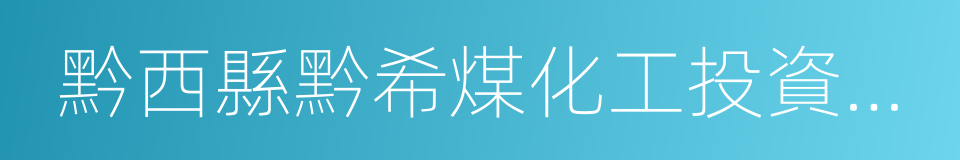 黔西縣黔希煤化工投資...